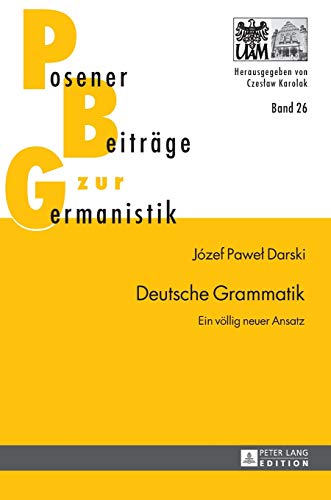 Posener
Beiträge
zur
Germanistik

UAM

Herausgegeben von
Czesław Karolak

Band 26

Józef Paweł Darski

Deutsche Grammatik

Ein völlig neuer Ansatz

PETER LANG
EDITION